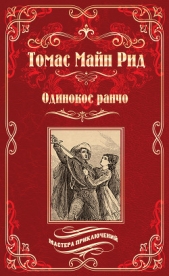 Томас Майн Рид

Одинокое ранчо

МАСТЕРА ПРИКЛЮЧЕНИЙ